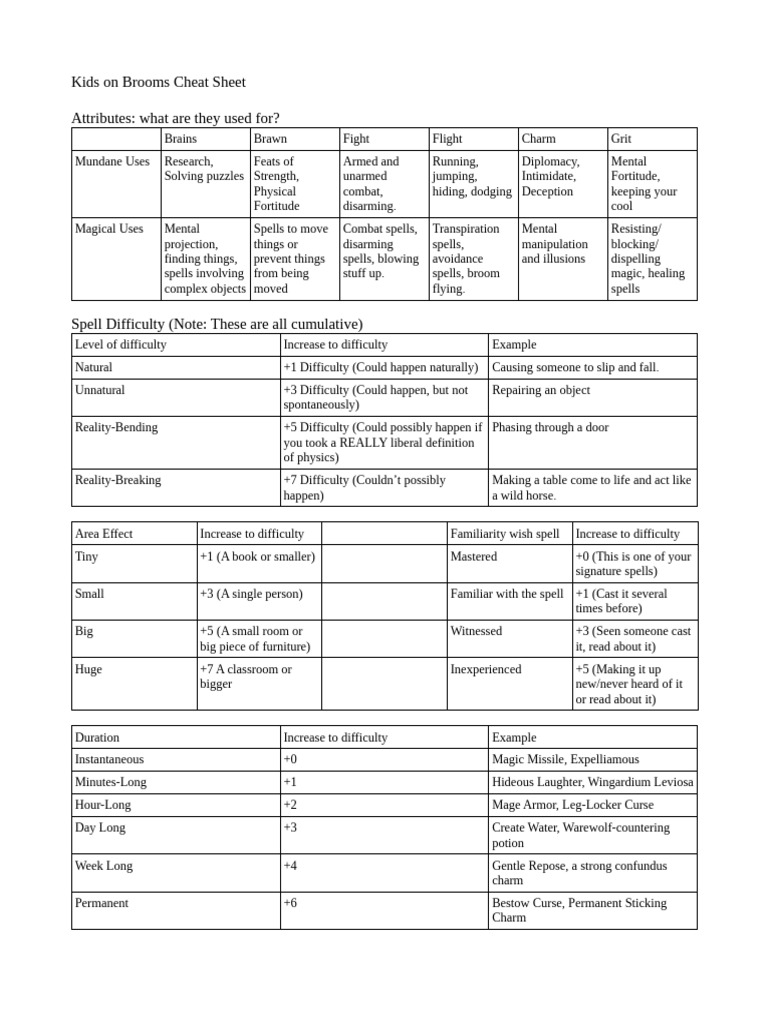 Kids on Brooms Cheat Sheet

Attributes: what are they used for?

| | Brains | Brawn | Fight | Flight | Charm | Grit |
|---|---|---|---|---|---|---|
| Mundane Uses | Research, Solving puzzles | Feats of Strength, Physical Fortitude | Armed and unarmed combat, disarming. | Running, jumping, hiding, dodging | Diplomacy, Intimidate, Deception | Mental Fortitude, keeping your cool |
| Magical Uses | Mental projection, finding things, spells involving complex objects | Spells to move things or prevent things from being moved | Combat spells, disarming spells, blowing stuff up. | Transpiration spells, avoidance spells, broom flying. | Mental manipulation and illusions | Resisting/ blocking/ dispelling magic, healing spells |

Spell Difficulty (Note: These are all cumulative)

| Level of difficulty | Increase to difficulty | Example |
|---|---|---|
| Natural | +1 Difficulty (Could happen naturally) | Causing someone to slip and fall. |
| Unnatural | +3 Difficulty (Could happen, but not spontaneously) | Repairing an object |
| Reality-Bending | +5 Difficulty (Could possibly happen if you took a REALLY liberal definition of physics) | Phasing through a door |
| Reality-Breaking | +7 Difficulty (Couldn't possibly happen) | Making a table come to life and act like a wild horse. |

| Area Effect | Increase to difficulty | | Familiarity wish spell | Increase to difficulty |
|---|---|---|---|---|
| Tiny | +1 (A book or smaller) | | Mastered | +0 (This is one of your signature spells) |
| Small | +3 (A single person) | | Familiar with the spell | +1 (Cast it several times before) |
| Big | +5 (A small room or big piece of furniture) | | Witnessed | +3 (Seen someone cast it, read about it) |
| Huge | +7 A classroom or bigger | | Inexperienced | +5 (Making it up new/never heard of it or read about it) |

| Duration | Increase to difficulty | Example |
|---|---|---|
| Instantaneous | +0 | Magic Missile, Expelliamous |
| Minutes-Long | +1 | Hideous Laughter, Wingardium Leviosa |
| Hour-Long | +2 | Mage Armor, Leg-Locker Curse |
| Day Long | +3 | Create Water, Warewolf-countering potion |
| Week Long | +4 | Gentle Repose, a strong confundus charm |
| Permanent | +6 | Bestow Curse, Permanent Sticking Charm |